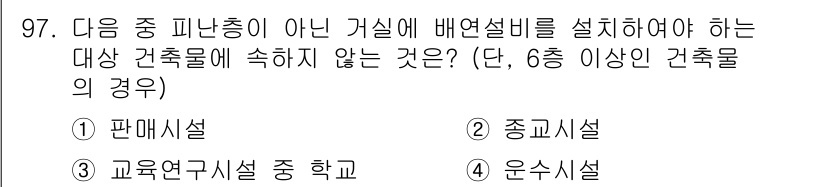 97. 다음 중 피난층이 아닌 거실에 배연설비를 설치하여야 하는 대상 건축물에 속하지 않는 것은? (단, 6층 이상인 건축물의 경우)

① 판매시설
② 종교시설
③ 교육연구시설 중 학교
④ 운수시설